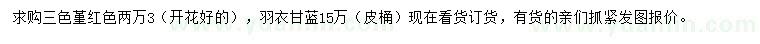 求购三色堇红色两万3（开花好的），羽衣甘蓝15万（皮桶）现在看货订货，有货的亲们抓紧发图报价。